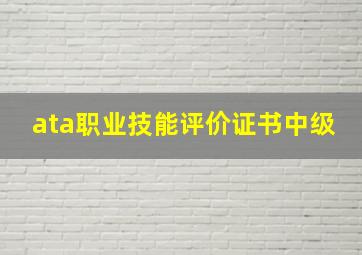 ata职业技能评价证书中级